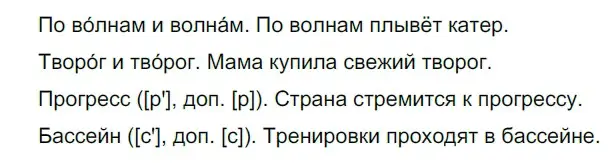 По во́лнам и волна́м. По волнам плывёт катер.

Творо́г и тво́рог. Мама купила свежий творог.

Прогресс ([р'], доп. [р]). Страна стремится к прогрессу.

Бассейн ([с'], доп. [с]). Тренировки проходят в бассейне.